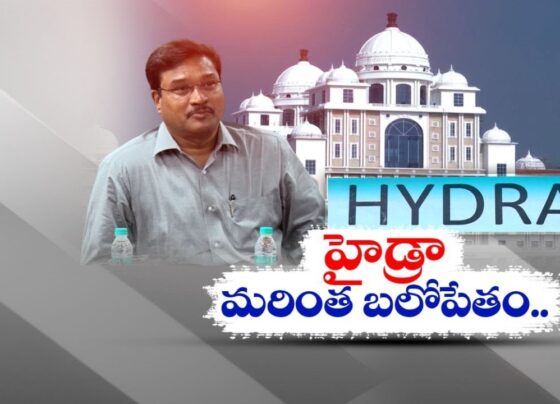 HYDRA

హైడ్రా
మరింత బలోపేతం..